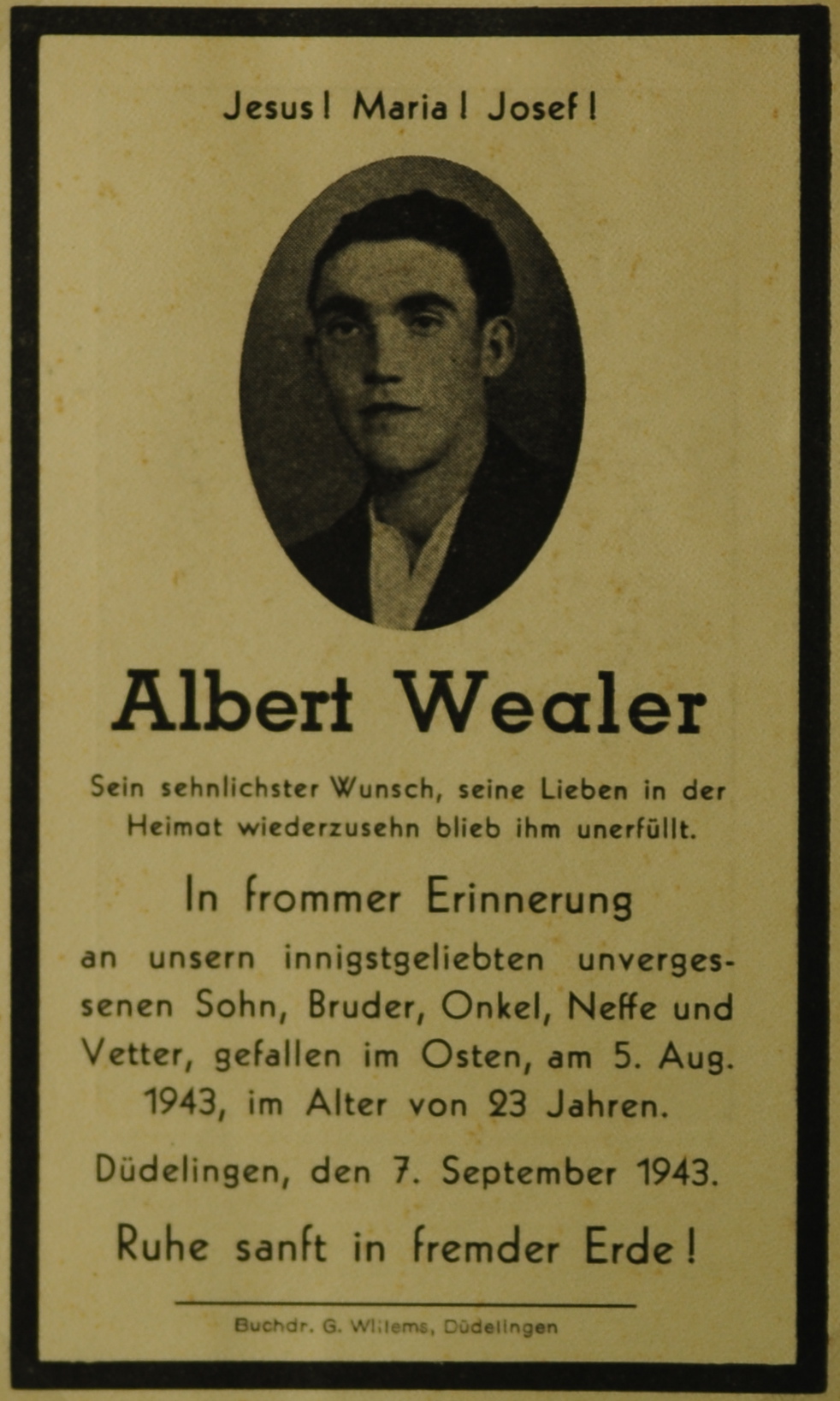 Jesus! Maria! Josef!

Albert Wealer

Sein sehnlichster Wunsch, seine Lieben in der Heimat wiederzusehn blieb ihm unerfüllt.

In frommer Erinnerung

an unsern innigstgeliebten unvergessenen Sohn, Bruder, Onkel, Neffe und Vetter, gefallen im Osten, am 5. Aug. 1943, im Alter von 23 Jahren.

Düdelingen, den 7. September 1943.

Ruhe sanft in fremder Erde!

Buchdr. G. Willems, Düdelingen